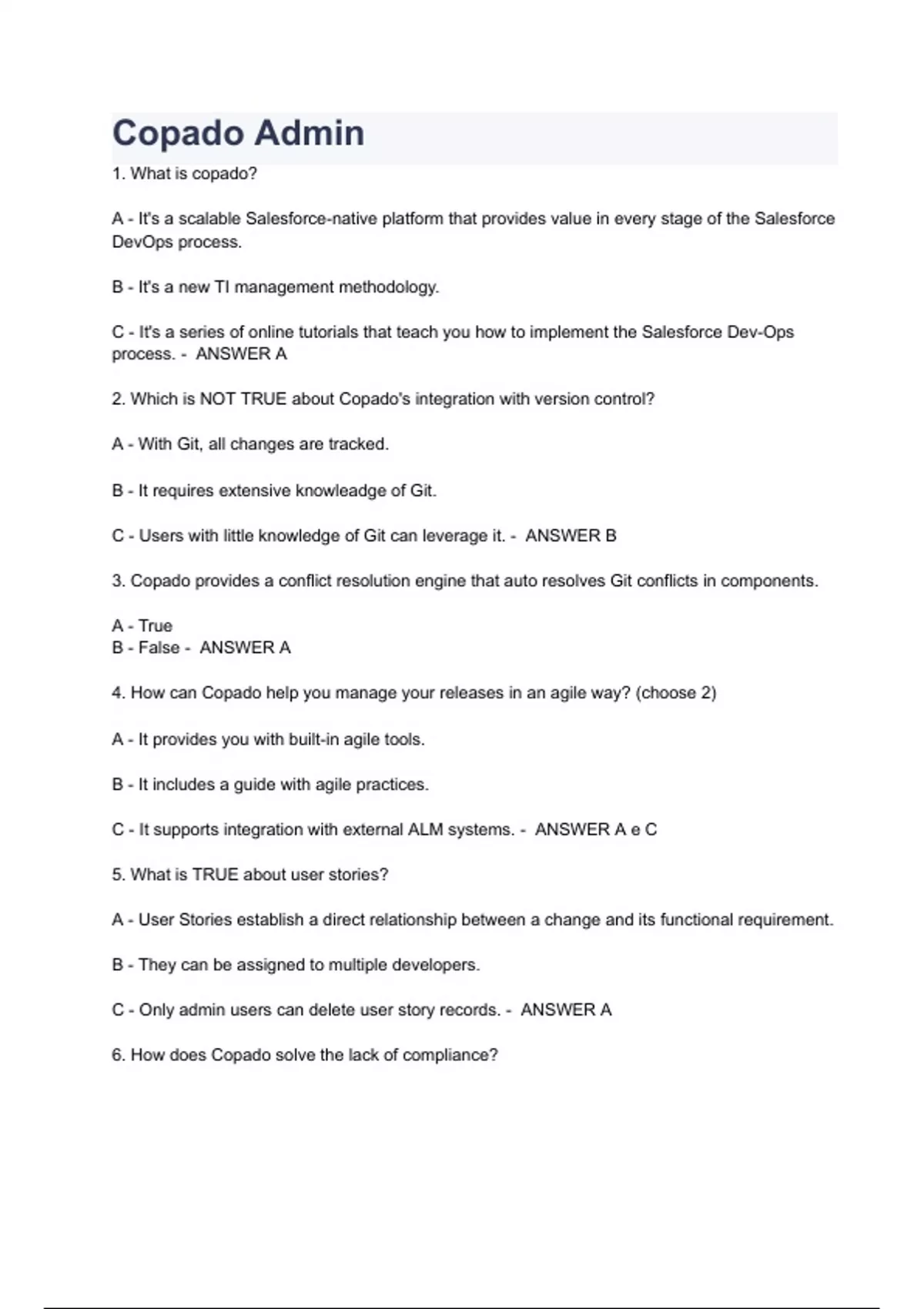 Copado Admin

1. What is copado?

A - It's a scalable Salesforce-native platform that provides value in every stage of the Salesforce DevOps process.

B - It's a new TI management methodology.

C - It's a series of online tutorials that teach you how to implement the Salesforce Dev-Ops process. - ANSWER A

2. Which is NOT TRUE about Copado's integration with version control?

A - With Git, all changes are tracked.

B - It requires extensive knowleadge of Git.

C - Users with little knowledge of Git can leverage it. - ANSWER B

3. Copado provides a conflict resolution engine that auto resolves Git conflicts in components.

A - True
B - False - ANSWER A

4. How can Copado help you manage your releases in an agile way? (choose 2)

A - It provides you with built-in agile tools.

B - It includes a guide with agile practices.

C - It supports integration with external ALM systems. - ANSWER A e C

5. What is TRUE about user stories?

A - User Stories establish a direct relationship between a change and its functional requirement.

B - They can be assigned to multiple developers.

C - Only admin users can delete user story records. - ANSWER A

6. How does Copado solve the lack of compliance?